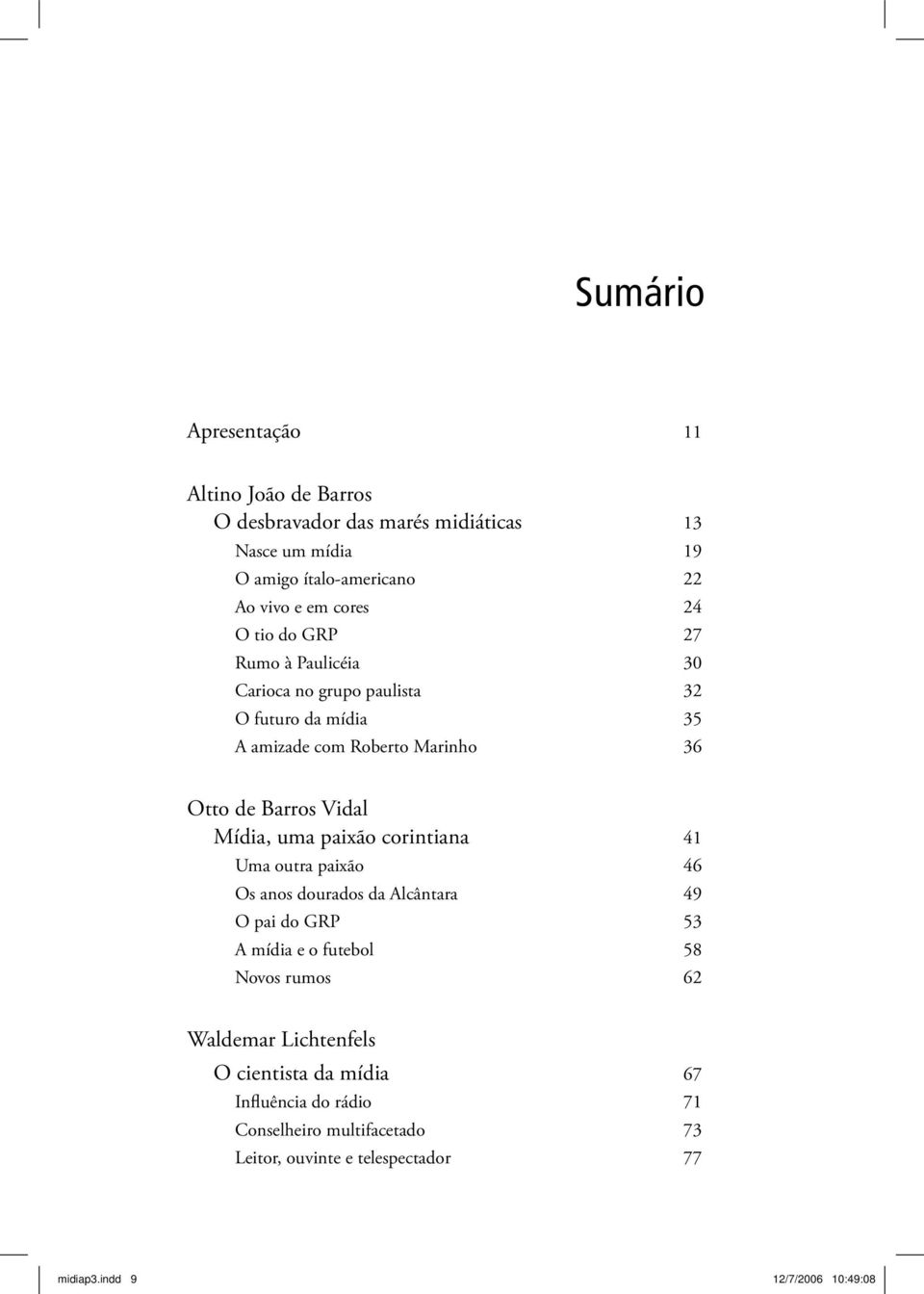 Sumário

Apresentação 11

Altino João de Barros
O desbravador das marés midiáticas 13
Nasce um mídia 19
O amigo ítalo-americano 22
Ao vivo e em cores 24
O tio do GRP 27
Rumo à Paulicéia 30
Carioca no grupo paulista 32
O futuro da mídia 35
A amizade com Roberto Marinho 36

Otto de Barros Vidal
Mídia, uma paixão corintiana 41
Uma outra paixão 46
Os anos dourados da Alcântara 49
O pai do GRP 53
A mídia e o futebol 58
Novos rumos 62

Waldemar Lichtenfels
O cientista da mídia 67
Influência do rádio 71
Conselheiro multifacetado 73
Leitor, ouvinte e telespectador 77

midiap3.indd 9 12/7/2006 10:49:08